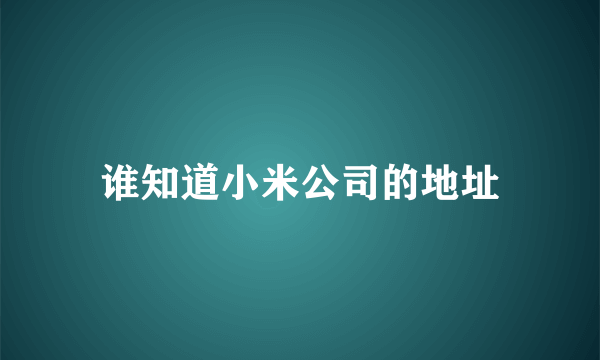 谁知道小米公司的地址